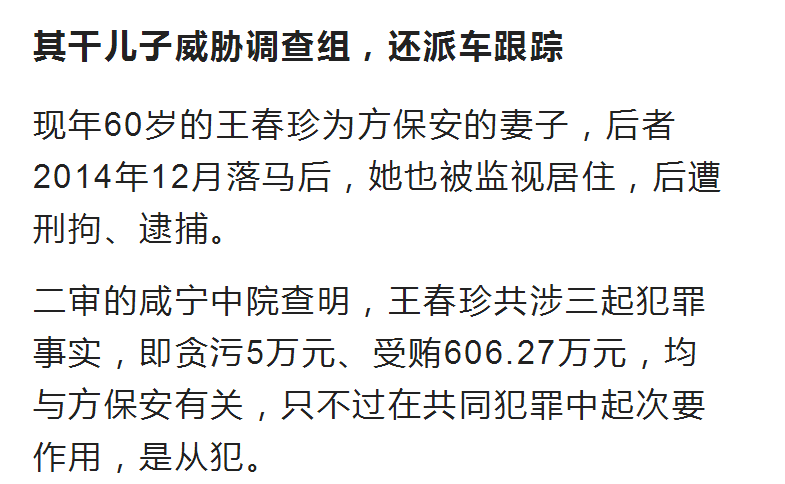 其干儿子威胁调查组，还派车跟踪

现年60岁的王春珍为方保安的妻子，后者2014年12月落马后，她也被监视居住，后遭刑拘、逮捕。

二审的咸宁中院查明，王春珍共涉三起犯罪事实，即贪污5万元、受贿606.27万元，均与方保安有关，只不过在共同犯罪中起次要作用，是从犯。